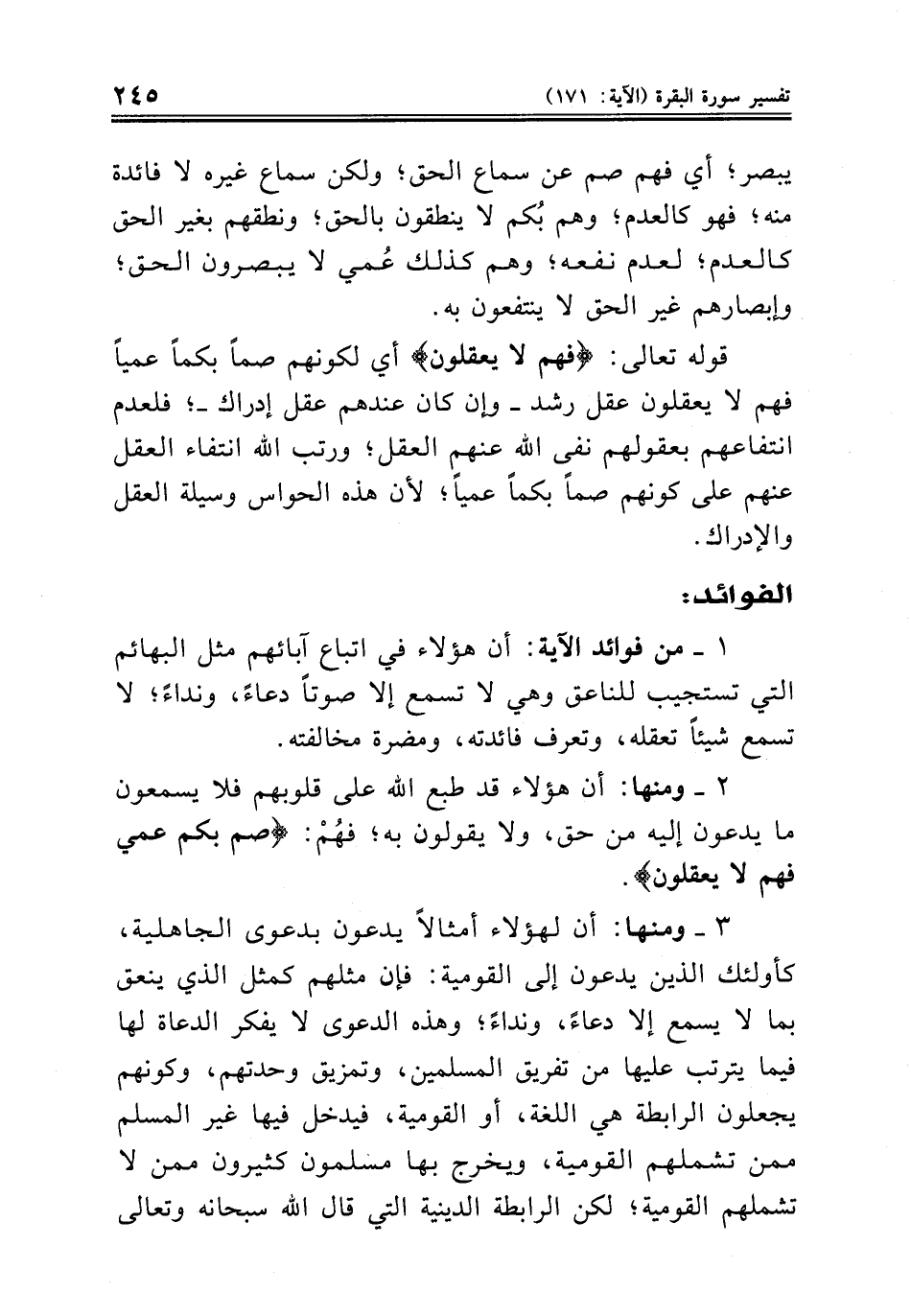 تفسير سورة البقرة (الآية: ١٧١)　　　　٢٤٥

يبصر؛ أي فهم صم عن سماع الحق؛ ولكن سماع غيره لا فائدة منه؛ فهو كالعدم؛ وهم بُكم لا ينطقون بالحق؛ ونطقهم بغير الحق كالعدم؛ لعدم نفعه؛ وهم كذلك عُمي لا يبصرون الحق؛ وإبصارهم غير الحق لا ينتفعون به.

قوله تعالى: ﴿فهم لا يعقلون﴾ أي لكونهم صماً بكماً عمياً فهم لا يعقلون عقل رشد ـ وإن كان عندهم عقل إدراك ـ؛ فلعدم انتفاعهم بعقولهم نفى الله عنهم العقل؛ ورتب الله انتفاء العقل عنهم على كونهم صماً بكماً عمياً؛ لأن هذه الحواس وسيلة العقل والإدراك.

الفوائد:

١ ـ من فوائد الآية: أن هؤلاء في اتباع آبائهم مثل البهائم التي تستجيب للناعق وهي لا تسمع إلا صوتاً دعاءً، ونداءً؛ لا تسمع شيئاً تعقله، وتعرف فائدته، ومضرة مخالفته.

٢ ـ ومنها: أن هؤلاء قد طبع الله على قلوبهم فلا يسمعون ما يدعون إليه من حق، ولا يقولون به؛ فهُمْ: ﴿صم بكم عمي فهم لا يعقلون﴾.

٣ ـ ومنها: أن لهؤلاء أمثالاً يدعون بدعوى الجاهلية، كأولئك الذين يدعون إلى القومية: فإن مثلهم كمثل الذي ينعق بما لا يسمع إلا دعاءً، ونداءً؛ وهذه الدعوى لا يفكر الدعاة لها فيما يترتب عليها من تفريق المسلمين، وتمزيق وحدتهم، وكونهم يجعلون الرابطة هي اللغة، أو القومية، فيدخل فيها غير المسلم ممن تشملهم القومية، ويخرج بها مسلمون كثيرون ممن لا تشملهم القومية؛ لكن الرابطة الدينية التي قال الله سبحانه وتعالى